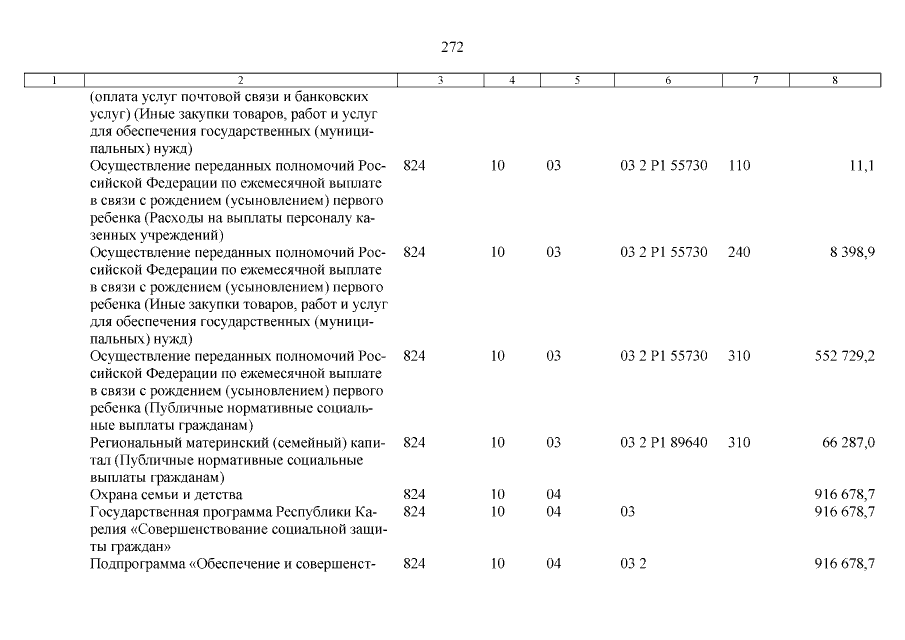 272

| 1 | 2 | 3 | 4 | 5 | 6 | 7 | 8 |
|---|---|---|---|---|---|---|---|
| | (оплата услуг почтовой связи и банковских услуг) (Иные закупки товаров, работ и услуг для обеспечения государственных (муниципальных) нужд) | | | | | | |
| | Осуществление переданных полномочий Российской Федерации по ежемесячной выплате в связи с рождением (усыновлением) первого ребенка (Расходы на выплаты персоналу казенных учреждений) | 824 | 10 | 03 | 03 2 P1 55730 | 110 | 11,1 |
| | Осуществление переданных полномочий Российской Федерации по ежемесячной выплате в связи с рождением (усыновлением) первого ребенка (Иные закупки товаров, работ и услуг для обеспечения государственных (муниципальных) нужд) | 824 | 10 | 03 | 03 2 P1 55730 | 240 | 8 398,9 |
| | Осуществление переданных полномочий Российской Федерации по ежемесячной выплате в связи с рождением (усыновлением) первого ребенка (Публичные нормативные социальные выплаты гражданам) | 824 | 10 | 03 | 03 2 P1 55730 | 310 | 552 729,2 |
| | Региональный материнский (семейный) капитал (Публичные нормативные социальные выплаты гражданам) | 824 | 10 | 03 | 03 2 P1 89640 | 310 | 66 287,0 |
| | Охрана семьи и детства | 824 | 10 | 04 | | | 916 678,7 |
| | Государственная программа Республики Карелия «Совершенствование социальной защиты граждан» | 824 | 10 | 04 | 03 | | 916 678,7 |
| | Подпрограмма «Обеспечение и совершенст- | 824 | 10 | 04 | 03 2 | | 916 678,7 |